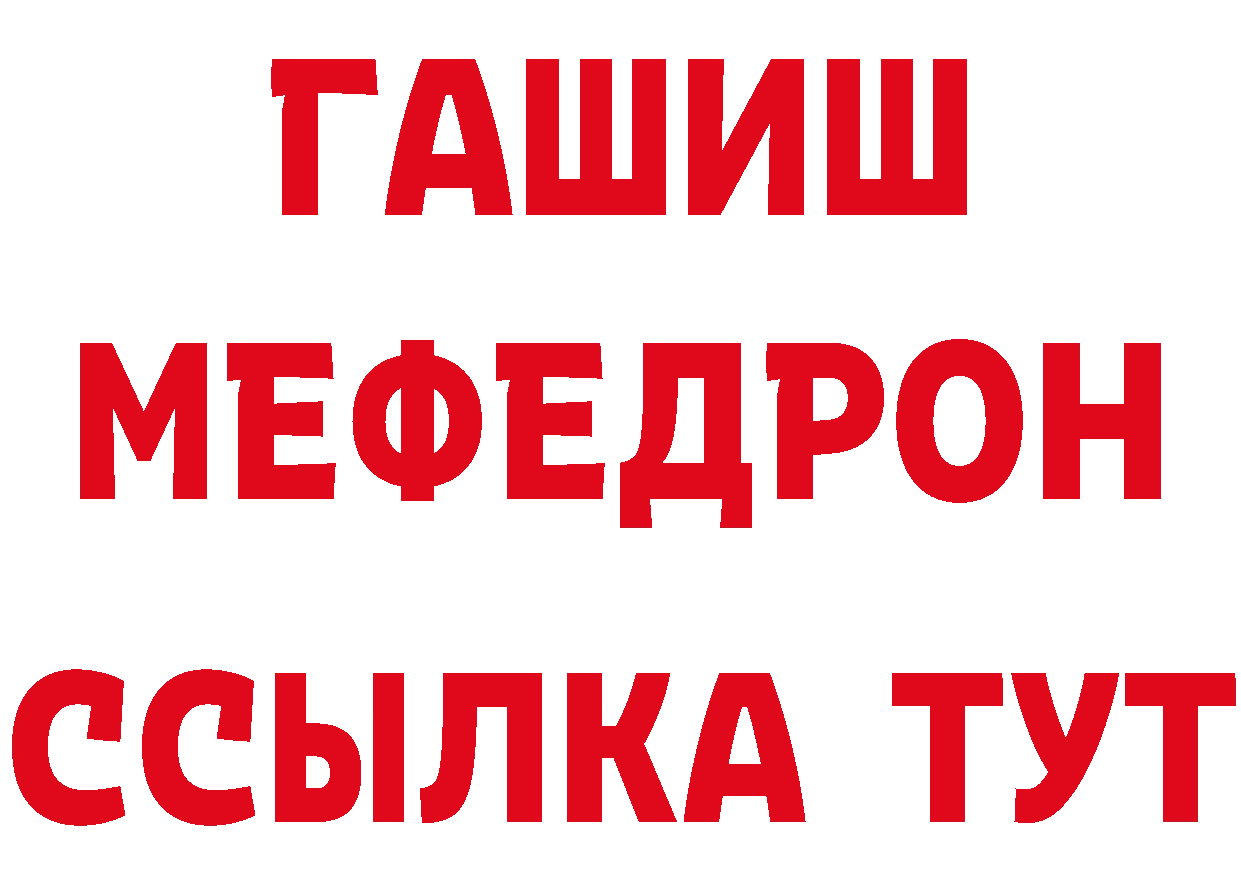 ГАШИШ
МЕФЕДРОН
ССЫЛКА ТУТ